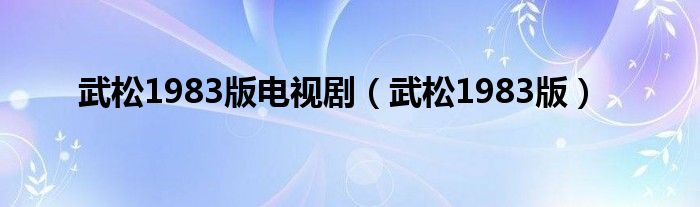 武松1983版电视剧（武松1983版）